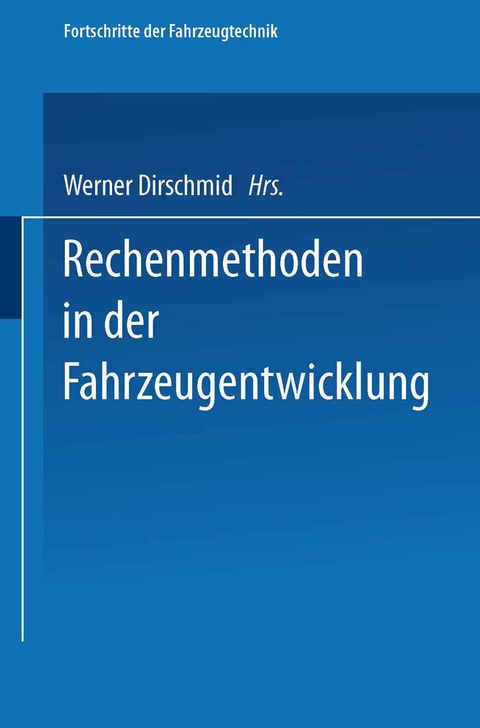 Fortschritte der Fahrzeugtechnik

Werner Dirschmid Hrs.

Rechenmethoden in der Fahrzeugentwicklung